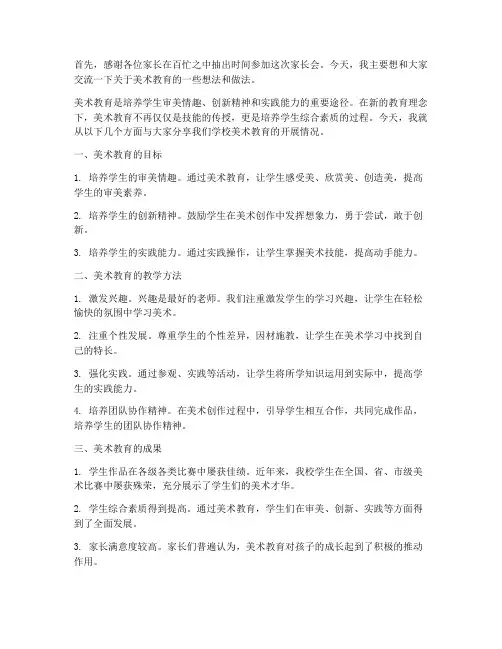 首先，感谢各位家长在百忙之中抽出时间参加这次家长会。今天，我主要想和大家交流一下关于美术教育的一些想法和做法。

美术教育是培养学生审美情趣、创新精神和实践能力的重要途径。在新的教育理念下，美术教育不再仅仅是技能的传授，更是培养学生综合素质的过程。今天，我就从以下几个方面与大家分享我们学校美术教育的开展情况。

一、美术教育的目标

1. 培养学生的审美情趣。通过美术教育，让学生感受美、欣赏美、创造美，提高学生的审美素养。

2. 培养学生的创新精神。鼓励学生在美术创作中发挥想象力，勇于尝试，敢于创新。

3. 培养学生的实践能力。通过实践操作，让学生掌握美术技能，提高动手能力。

二、美术教育的教学方法

1. 激发兴趣。兴趣是最好的老师。我们注重激发学生的学习兴趣，让学生在轻松愉快的氛围中学习美术。

2. 注重个性发展。尊重学生的个性差异，因材施教，让学生在美术学习中找到自己的特长。

3. 强化实践。通过参观、实践等活动，让学生将所学知识运用到实际中，提高学生的实践能力。

4. 培养团队协作精神。在美术创作过程中，引导学生相互合作，共同完成作品，培养学生的团队协作精神。

三、美术教育的成果

1. 学生作品在各级各类比赛中屡获佳绩。近年来，我校学生在全国、省、市级美术比赛中屡获殊荣，充分展示了学生们的美术才华。

2. 学生综合素质得到提高。通过美术教育，学生们在审美、创新、实践等方面得到了全面发展。

3. 家长满意度较高。家长们普遍认为，美术教育对孩子的成长起到了积极的推动作用。